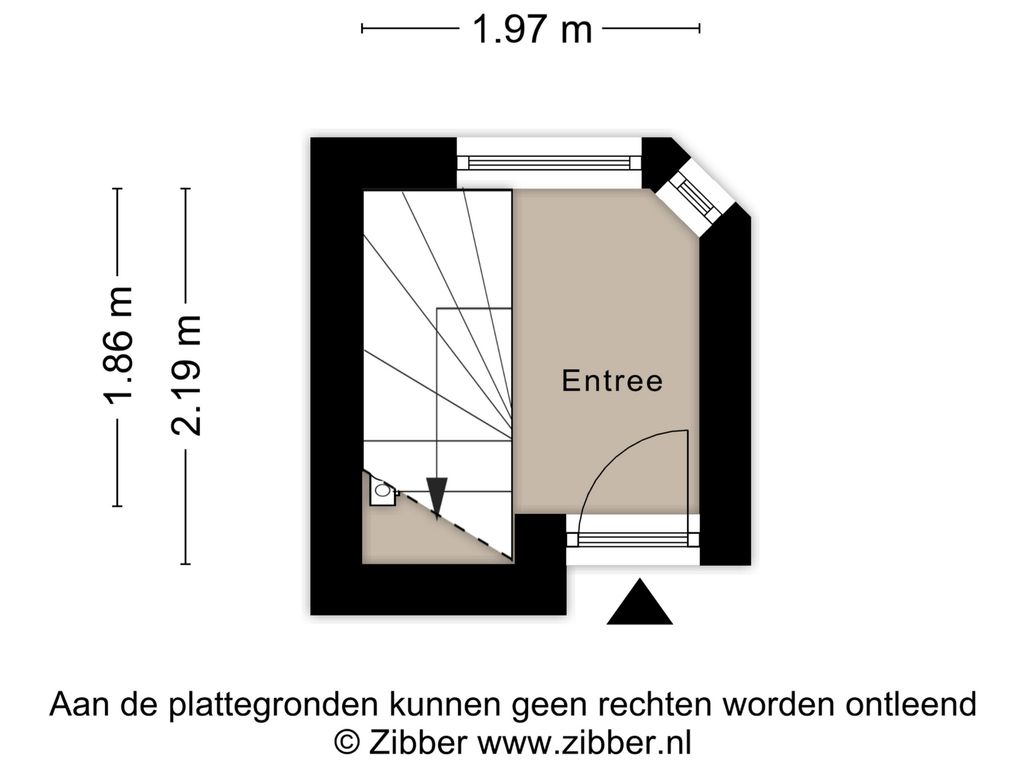 1.97 m

1.86 m

2.19 m

Entree

Aan de plattegronden kunnen geen rechten worden ontleend
© Zibber www.zibber.nl